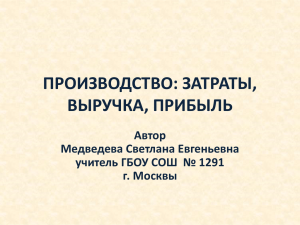 ПРОИЗВОДСТВО: ЗАТРАТЫ, ВЫРУЧКА, ПРИБЫЛЬ

Автор
Медведева Светлана Евгеньевна
учитель ГБОУ СОШ № 1291
г. Москвы